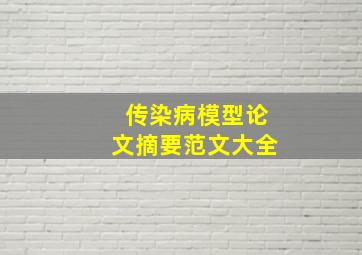 传染病模型论文摘要范文大全